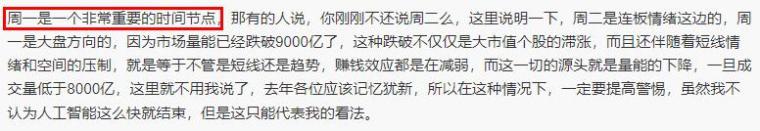 周一是一个非常重要的时间节点，那有的人说，你刚刚不还说周二么，这里说明一下，周二是连板情绪这边的，周一是大盘方向的，因为市场量能已经跌破9000亿了，这种跌破不仅仅是大市值个股的滞涨，而且还伴随着短线情绪和空间的压制，就是等于不管是短线还是趋势，赚钱效应都是在减弱，而这一切的源头就是量能的下降，一旦成交量低于8000亿，这里就不用我说了，去年各位应该记忆犹新，所以在这种情况下，一定要提高警惕，虽然我不认为人工智能这么快就结束，但是这只能代表我的看法。